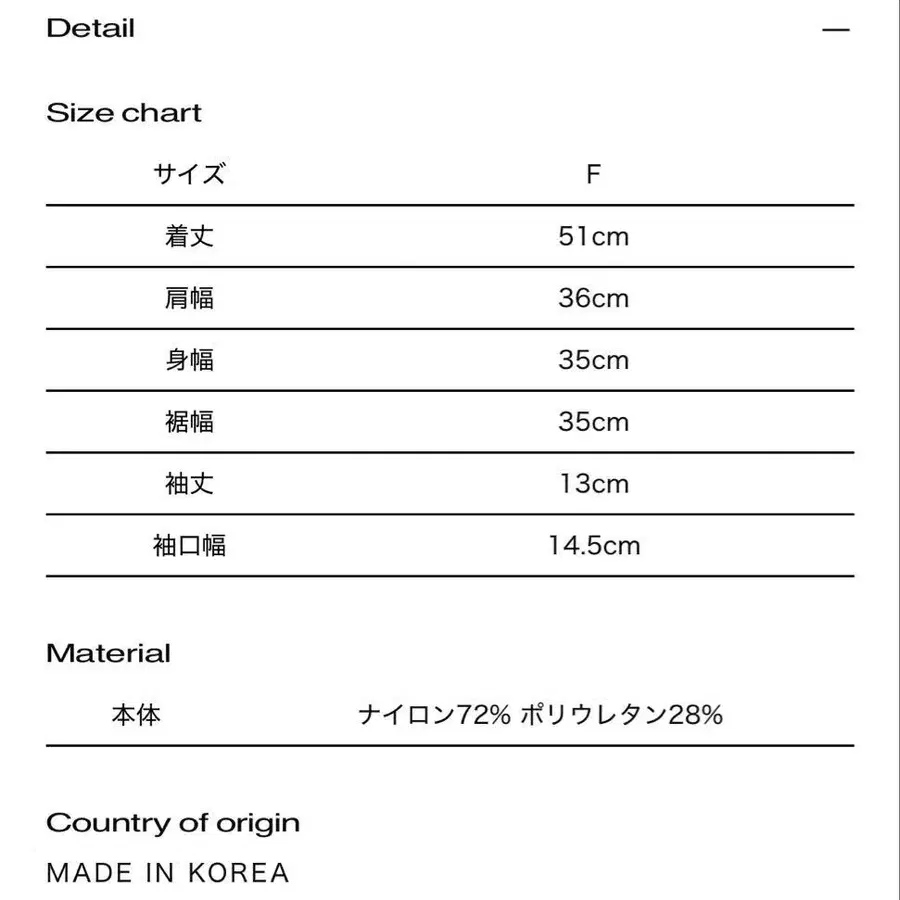 Detail —

Size chart

| サイズ | F |
|---|---|
| 着丈 | 51cm |
| 肩幅 | 36cm |
| 身幅 | 35cm |
| 裾幅 | 35cm |
| 袖丈 | 13cm |
| 袖口幅 | 14.5cm |

Material

| 本体 | ナイロン72% ポリウレタン28% |
|---|---|

Country of origin

MADE IN KOREA